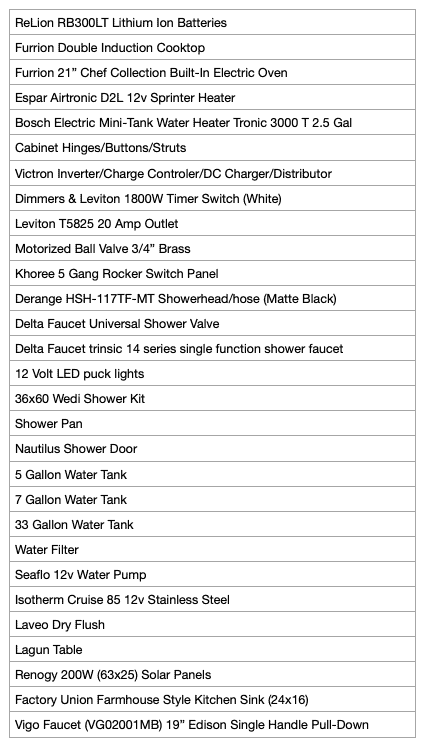 | ReLion RB300LT Lithium Ion Batteries |
|---|
| Furrion Double Induction Cooktop |
| Furrion 21” Chef Collection Built-In Electric Oven |
| Espar Airtronic D2L 12v Sprinter Heater |
| Bosch Electric Mini-Tank Water Heater Tronic 3000 T 2.5 Gal |
| Cabinet Hinges/Buttons/Struts |
| Victron Inverter/Charge Controler/DC Charger/Distributor |
| Dimmers & Leviton 1800W Timer Switch (White) |
| Leviton T5825 20 Amp Outlet |
| Motorized Ball Valve 3/4” Brass |
| Khoree 5 Gang Rocker Switch Panel |
| Derange HSH-117TF-MT Showerhead/hose (Matte Black) |
| Delta Faucet Universal Shower Valve |
| Delta Faucet trinsic 14 series single function shower faucet |
| 12 Volt LED puck lights |
| 36x60 Wedi Shower Kit |
| Shower Pan |
| Nautilus Shower Door |
| 5 Gallon Water Tank |
| 7 Gallon Water Tank |
| 33 Gallon Water Tank |
| Water Filter |
| Seaflo 12v Water Pump |
| Isotherm Cruise 85 12v Stainless Steel |
| Laveo Dry Flush |
| Lagun Table |
| Renogy 200W (63x25) Solar Panels |
| Factory Union Farmhouse Style Kitchen Sink (24x16) |
| Vigo Faucet (VG02001MB) 19” Edison Single Handle Pull-Down |